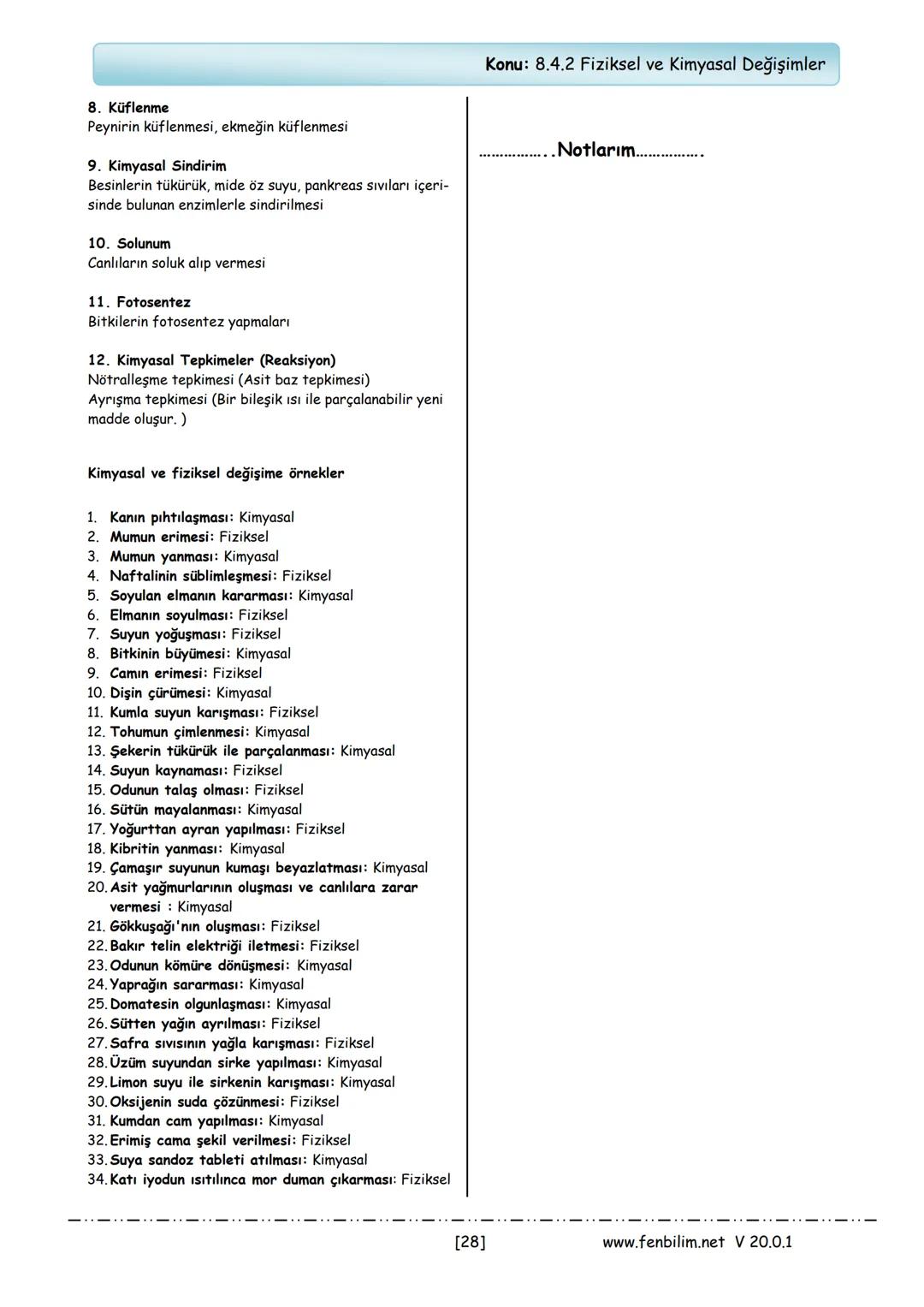 Konu: 8.4.2 Fiziksel ve Kimyasal Değişimler

8. Küflenme
Peynirin küflenmesi, ekmeğin küflenmesi

9. Kimyasal Sindirim
Besinlerin tükürük, mide öz suyu, pankreas sıvıları içerisinde bulunan enzimlerle sindirilmesi

10. Solunum
Canlıların soluk alıp vermesi

11. Fotosentez
Bitkilerin fotosentez yapmaları

12. Kimyasal Tepkimeler (Reaksiyon)
Nötralleşme tepkimesi (Asit baz tepkimesi)
Ayrışma tepkimesi (Bir bileşik ısı ile parçalanabilir yeni madde oluşur. )

Kimyasal ve fiziksel değişime örnekler

1. Kanın pıhtılaşması: Kimyasal
2. Mumun erimesi: Fiziksel
3. Mumun yanması: Kimyasal
4. Naftalinin süblimleşmesi: Fiziksel
5. Soyulan elmanın kararması: Kimyasal
6. Elmanın soyulması: Fiziksel
7. Suyun yoğuşması: Fiziksel
8. Bitkinin büyümesi: Kimyasal
9. Camın erimesi: Fiziksel
10. Dişin çürümesi: Kimyasal
11. Kumla suyun karışması: Fiziksel
12. Tohumun çimlenmesi: Kimyasal
13. Şekerin tükürük ile parçalanması: Kimyasal
14. Suyun kaynaması: Fiziksel
15. Odunun talaş olması: Fiziksel
16. Sütün mayalanması: Kimyasal
17. Yoğurttan ayran yapılması: Fiziksel
18. Kibritin yanması: Kimyasal
19. Çamaşır suyunun kumaşı beyazlatması: Kimyasal
20. Asit yağmurlarının oluşması ve canlılara zarar vermesi : Kimyasal
21. Gökkuşağı'nın oluşması: Fiziksel
22. Bakır telin elektriği iletmesi: Fiziksel
23. Odunun kömüre dönüşmesi: Kimyasal
24. Yaprağın sararması: Kimyasal
25. Domatesin olgunlaşması: Kimyasal
26. Sütten yağın ayrılması: Fiziksel
27. Safra sıvısının yağla karışması: Fiziksel
28. Üzüm suyundan sirke yapılması: Kimyasal
29. Limon suyu ile sirkenin karışması: Kimyasal
30. Oksijenin suda çözünmesi: Fiziksel
31. Kumdan cam yapılması: Kimyasal
32. Erimiş cama şekil verilmesi: Fiziksel
33. Suya sandoz tableti atılması: Kimyasal
34. Katı iyodun ısıtılınca mor duman çıkarması: Fiziksel

……………..Notlarım…………….

[28]
www.fenbilim.net V 20.0.1